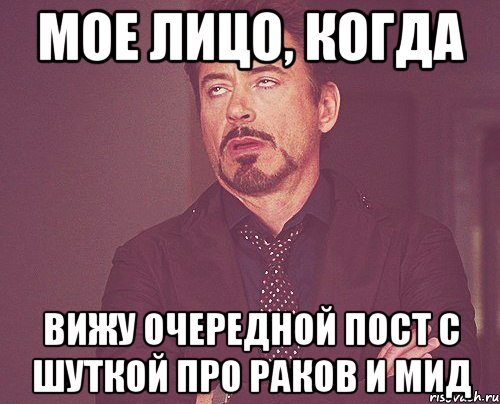 МОЕ ЛИЦО, КОГДА

ВИЖУ ОЧЕРЕДНОЙ ПОСТ С ШУТКОЙ ПРО РАКОВ И МИД

risovach.ru